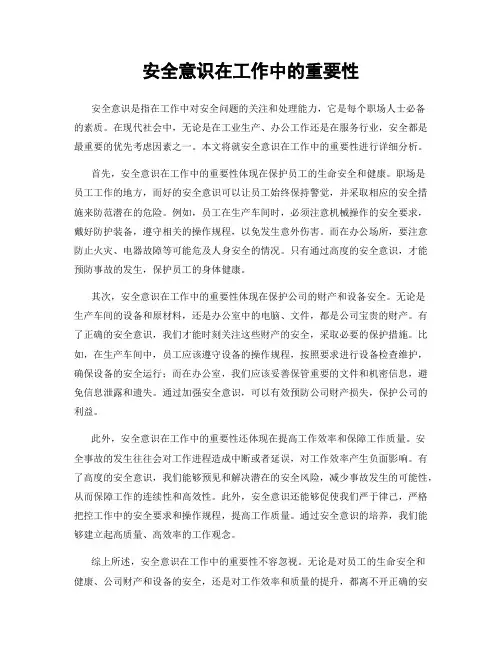 安全意识在工作中的重要性

安全意识是指在工作中对安全问题的关注和处理能力，它是每个职场人士必备的素质。在现代社会中，无论是在工业生产、办公工作还是在服务行业，安全都是最重要的优先考虑因素之一。本文将就安全意识在工作中的重要性进行详细分析。

首先，安全意识在工作中的重要性体现在保护员工的生命安全和健康。职场是员工工作的地方，而好的安全意识可以让员工始终保持警觉，并采取相应的安全措施来防范潜在的危险。例如，员工在生产车间时，必须注意机械操作的安全要求，戴好防护装备，遵守相关的操作规程，以免发生意外伤害。而在办公场所，要注意防止火灾、电器故障等可能危及人身安全的情况。只有通过高度的安全意识，才能预防事故的发生，保护员工的身体健康。

其次，安全意识在工作中的重要性体现在保护公司的财产和设备安全。无论是生产车间的设备和原材料，还是办公室中的电脑、文件，都是公司宝贵的财产。有了正确的安全意识，我们才能时刻关注这些财产的安全，采取必要的保护措施。比如，在生产车间中，员工应该遵守设备的操作规程，按照要求进行设备检查维护，确保设备的安全运行；而在办公室，我们应该妥善保管重要的文件和机密信息，避免信息泄露和遗失。通过加强安全意识，可以有效预防公司财产损失，保护公司的利益。

此外，安全意识在工作中的重要性还体现在提高工作效率和保障工作质量。安全事故的发生往往会对工作进程造成中断或者延误，对工作效率产生负面影响。有了高度的安全意识，我们能够预见和解决潜在的安全风险，减少事故发生的可能性，从而保障工作的连续性和高效性。此外，安全意识还能够促使我们严于律己，严格把控工作中的安全要求和操作规程，提高工作质量。通过安全意识的培养，我们能够建立起高质量、高效率的工作观念。

综上所述，安全意识在工作中的重要性不容忽视。无论是对员工的生命安全和健康、公司财产和设备的安全，还是对工作效率和质量的提升，都离不开正确的安